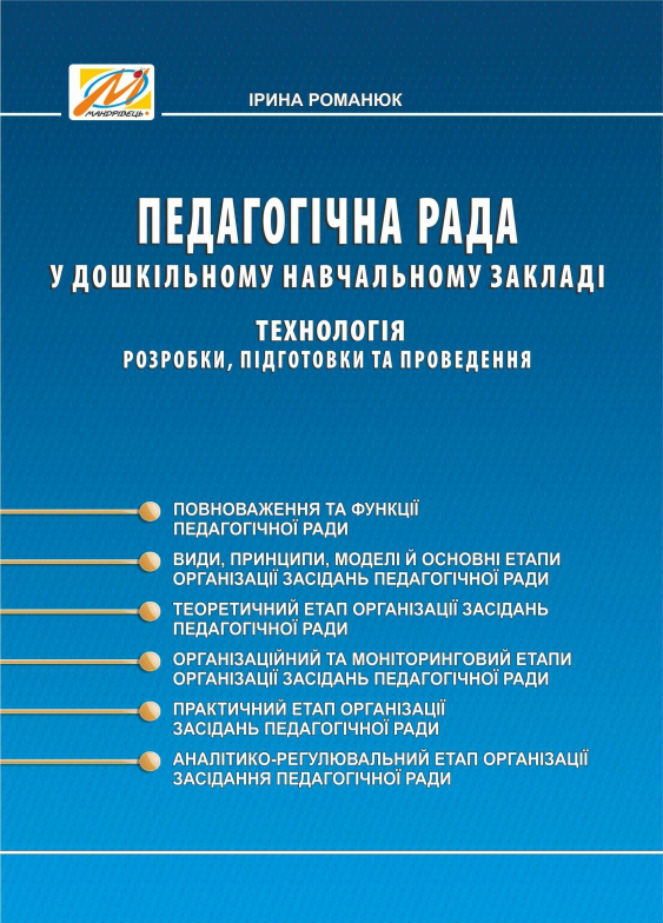 МАНДРІВЕЦЬ

ІРИНА РОМАНЮК

ПЕДАГОГІЧНА РАДА
У ДОШКІЛЬНОМУ НАВЧАЛЬНОМУ ЗАКЛАДІ

ТЕХНОЛОГІЯ
РОЗРОБКИ, ПІДГОТОВКИ ТА ПРОВЕДЕННЯ

ПОВНОВАЖЕННЯ ТА ФУНКЦІЇ ПЕДАГОГІЧНОЇ РАДИ

ВИДИ, ПРИНЦИПИ, МОДЕЛІ Й ОСНОВНІ ЕТАПИ ОРГАНІЗАЦІЇ ЗАСІДАНЬ ПЕДАГОГІЧНОЇ РАДИ

ТЕОРЕТИЧНИЙ ЕТАП ОРГАНІЗАЦІЇ ЗАСІДАНЬ ПЕДАГОГІЧНОЇ РАДИ

ОРГАНІЗАЦІЙНИЙ ТА МОНІТОРИНГОВИЙ ЕТАПИ ОРГАНІЗАЦІЇ ЗАСІДАНЬ ПЕДАГОГІЧНОЇ РАДИ

ПРАКТИЧНИЙ ЕТАП ОРГАНІЗАЦІЇ ЗАСІДАНЬ ПЕДАГОГІЧНОЇ РАДИ

АНАЛІТИКО-РЕГУЛЮВАЛЬНИЙ ЕТАП ОРГАНІЗАЦІЇ ЗАСІДАННЯ ПЕДАГОГІЧНОЇ РАДИ